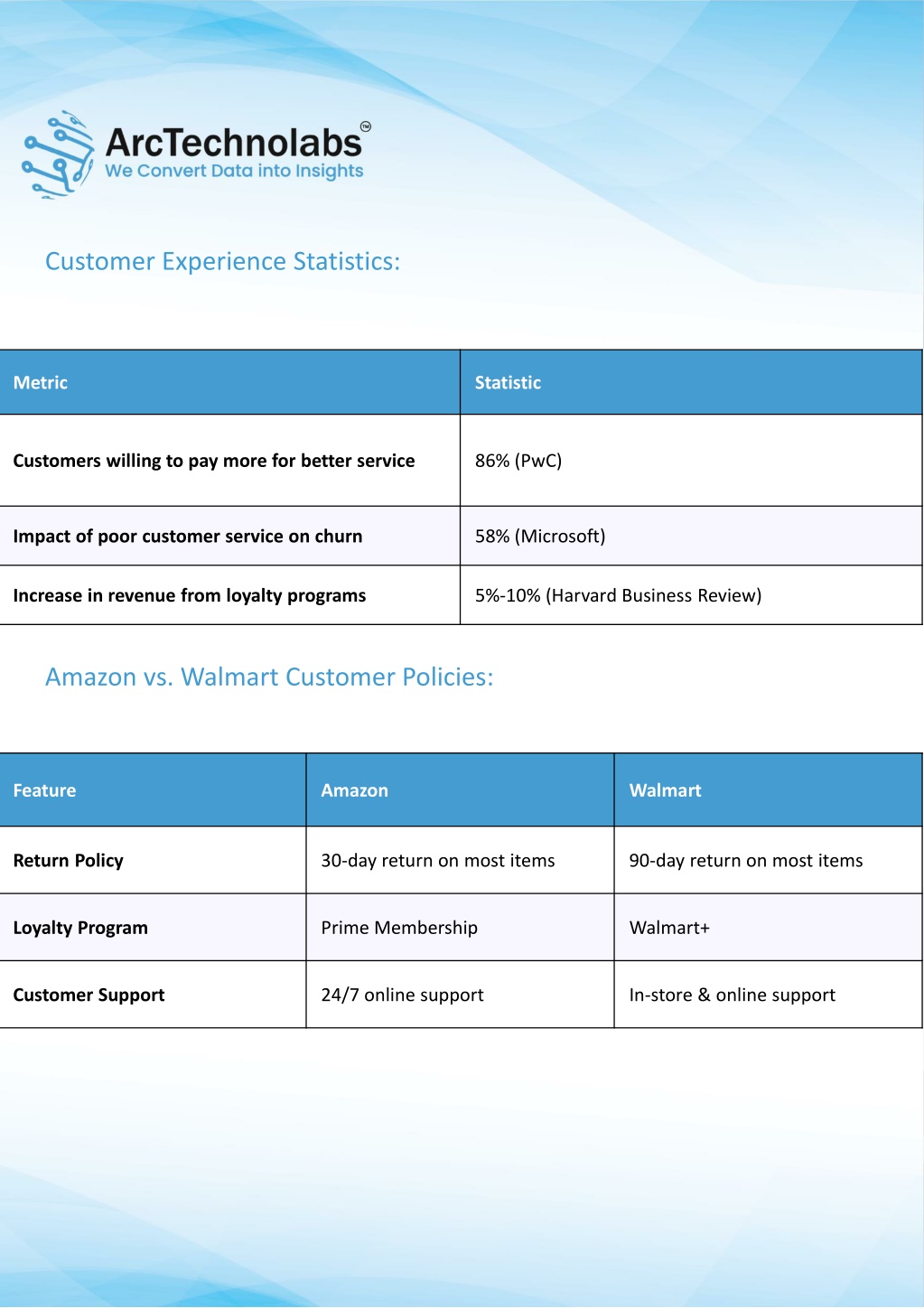 ArcTechnolabs™
We Convert Data into Insights

Customer Experience Statistics:

| Metric | Statistic |
|---|---|
| Customers willing to pay more for better service | 86% (PwC) |
| Impact of poor customer service on churn | 58% (Microsoft) |
| Increase in revenue from loyalty programs | 5%-10% (Harvard Business Review) |

Amazon vs. Walmart Customer Policies:

| Feature | Amazon | Walmart |
|---|---|---|
| Return Policy | 30-day return on most items | 90-day return on most items |
| Loyalty Program | Prime Membership | Walmart+ |
| Customer Support | 24/7 online support | In-store & online support |